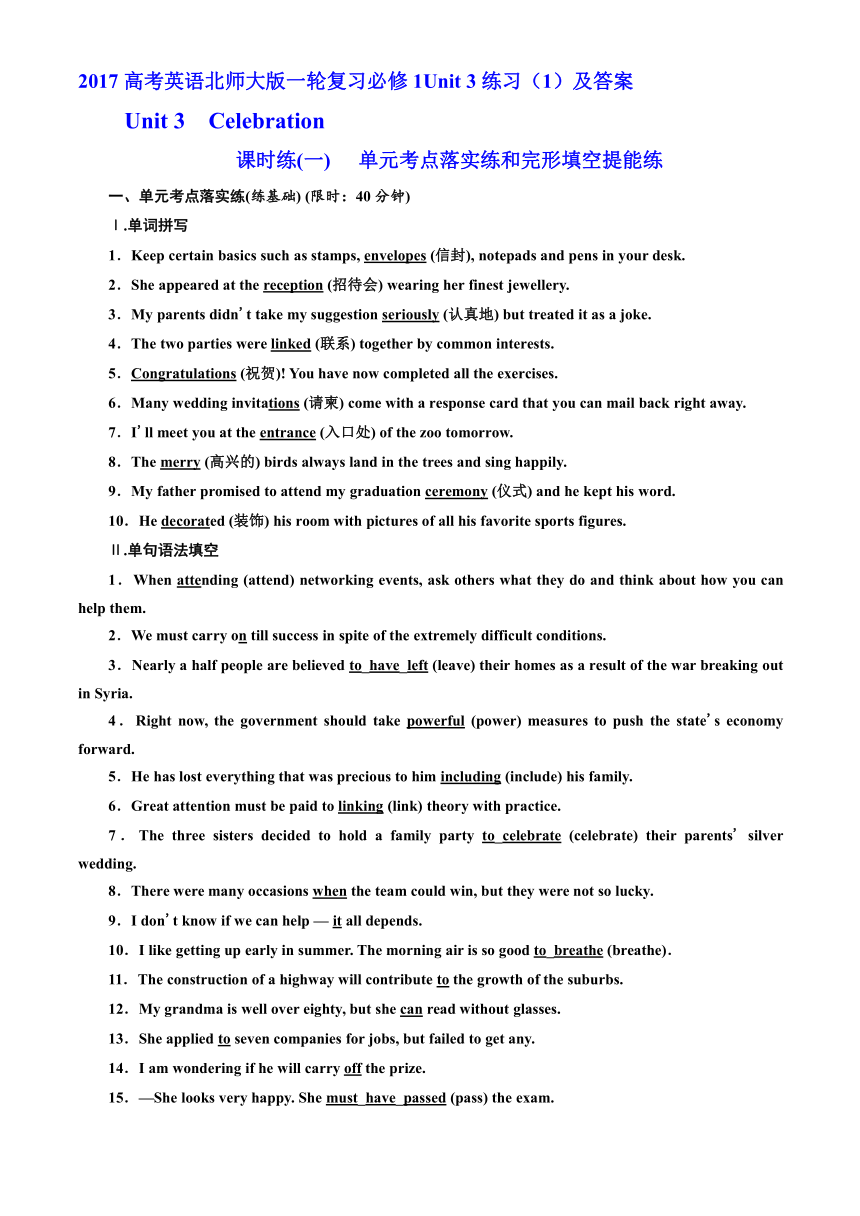 2017 高考英语北师大版一轮复习必修 1Unit 3 练习（1）及答案

Unit 3 Celebration

课时练(一) 单元考点落实练和完形填空提能练

一、单元考点落实练(练基础) (限时：40 分钟)

Ⅰ.单词拼写

1．Keep certain basics such as stamps, envelopes (信封), notepads and pens in your desk.

2．She appeared at the reception (招待会) wearing her finest jewellery.

3．My parents didn’t take my suggestion seriously (认真地) but treated it as a joke.

4．The two parties were linked (联系) together by common interests.

5．Congratulations (祝贺)! You have now completed all the exercises.

6．Many wedding invitations (请柬) come with a response card that you can mail back right away.

7．I’ll meet you at the entrance (入口处) of the zoo tomorrow.

8．The merry (高兴的) birds always land in the trees and sing happily.

9．My father promised to attend my graduation ceremony (仪式) and he kept his word.

10．He decorated (装饰) his room with pictures of all his favorite sports figures.

Ⅱ.单句语法填空

1．When attending (attend) networking events, ask others what they do and think about how you can help them.

2．We must carry on till success in spite of the extremely difficult conditions.

3．Nearly a half people are believed to have left (leave) their homes as a result of the war breaking out in Syria.

4．Right now, the government should take powerful (power) measures to push the state’s economy forward.

5．He has lost everything that was precious to him including (include) his family.

6．Great attention must be paid to linking (link) theory with practice.

7．The three sisters decided to hold a family party to celebrate (celebrate) their parents’ silver wedding.

8．There were many occasions when the team could win, but they were not so lucky.

9．I don’t know if we can help — it all depends.

10．I like getting up early in summer. The morning air is so good to breathe (breathe).

11．The construction of a highway will contribute to the growth of the suburbs.

12．My grandma is well over eighty, but she can read without glasses.

13．She applied to seven companies for jobs, but failed to get any.

14．I am wondering if he will carry off the prize.

15．—She looks very happy. She must have passed (pass) the exam.